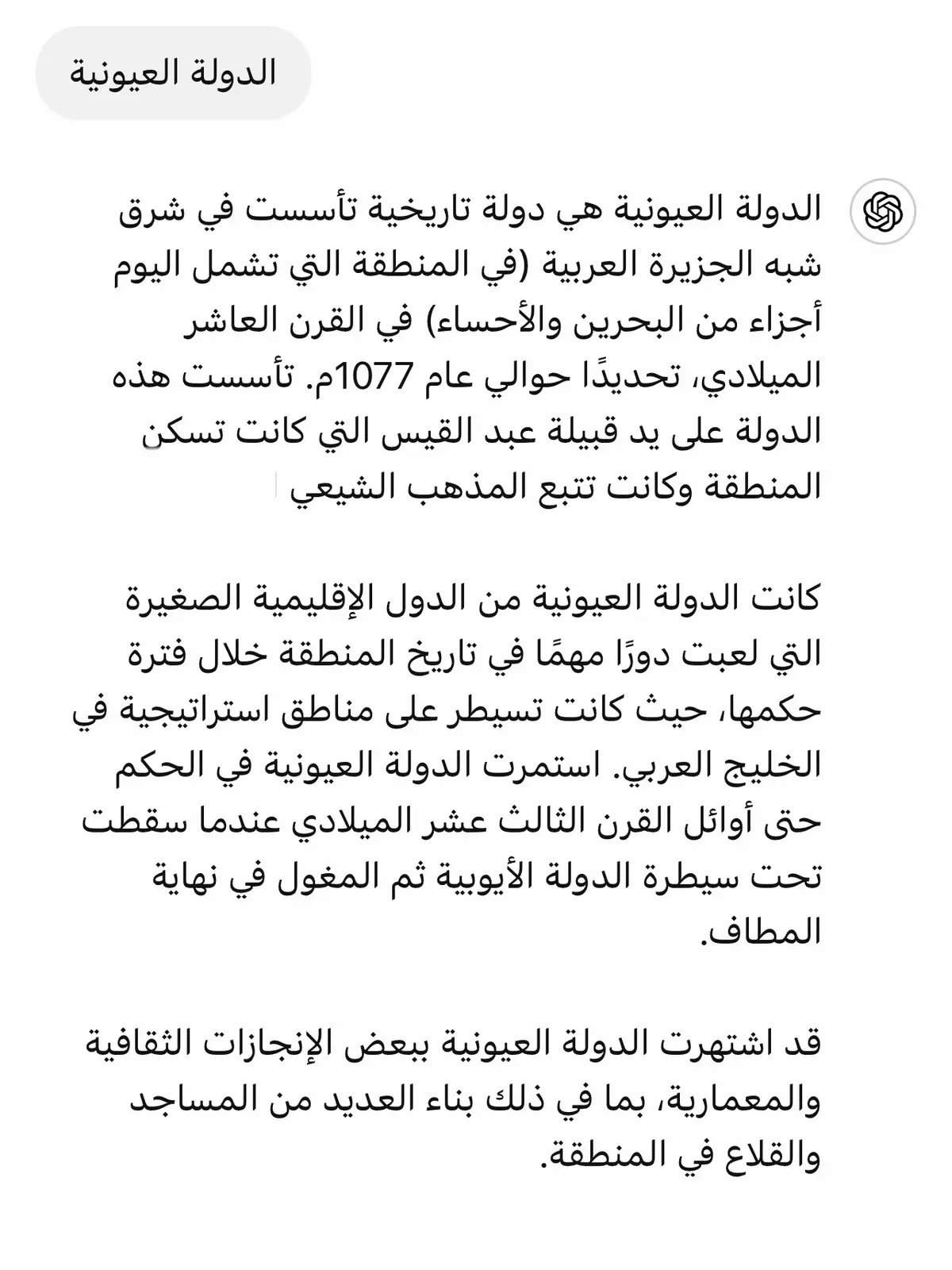 الدولة العيونية

الدولة العيونية هي دولة تاريخية تأسست في شرق شبه الجزيرة العربية (في المنطقة التي تشمل اليوم أجزاء من البحرين والأحساء) في القرن العاشر الميلادي، تحديدًا حوالي عام 1077م. تأسست هذه الدولة على يد قبيلة عبد القيس التي كانت تسكن المنطقة وكانت تتبع المذهب الشيعي

كانت الدولة العيونية من الدول الإقليمية الصغيرة التي لعبت دورًا مهمًا في تاريخ المنطقة خلال فترة حكمها، حيث كانت تسيطر على مناطق استراتيجية في الخليج العربي. استمرت الدولة العيونية في الحكم حتى أوائل القرن الثالث عشر الميلادي عندما سقطت تحت سيطرة الدولة الأيوبية ثم المغول في نهاية المطاف.

قد اشتهرت الدولة العيونية ببعض الإنجازات الثقافية والمعمارية، بما في ذلك بناء العديد من المساجد والقلاع في المنطقة.